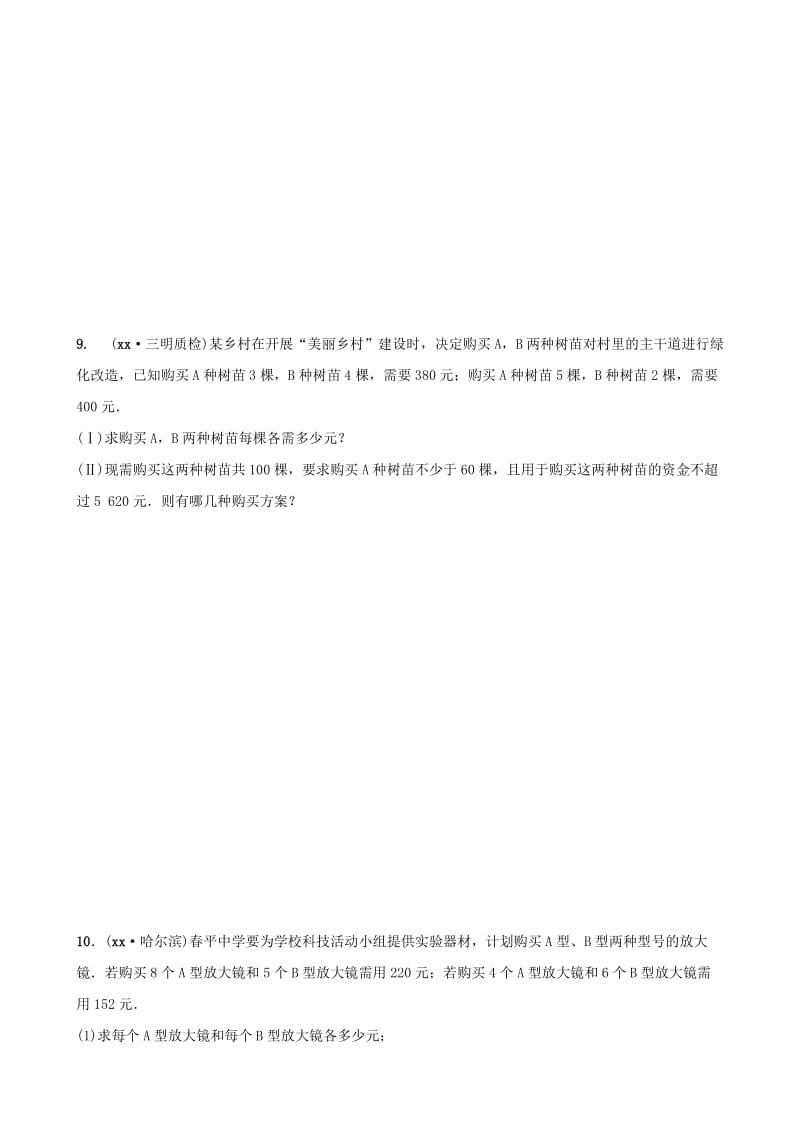 9. (xx·三明质检)某乡村在开展“美丽乡村”建设时，决定购买A，B两种树苗对村里的主干道进行绿化改造，已知购买A种树苗3棵，B种树苗4棵，需要380元；购买A种树苗5棵，B种树苗2棵，需要400元.

(Ⅰ)求购买A，B两种树苗每棵各需多少元？

(Ⅱ)现需购买这两种树苗共100棵，要求购买A种树苗不少于60棵，且用于购买这两种树苗的资金不超过5 620元．则有哪几种购买方案？

10．(xx·哈尔滨)春平中学要为学校科技活动小组提供实验器材，计划购买A型、B型两种型号的放大镜．若购买8个A型放大镜和5个B型放大镜需用220元；若购买4个A型放大镜和6个B型放大镜需用152元．

(1)求每个A型放大镜和每个B型放大镜各多少元；